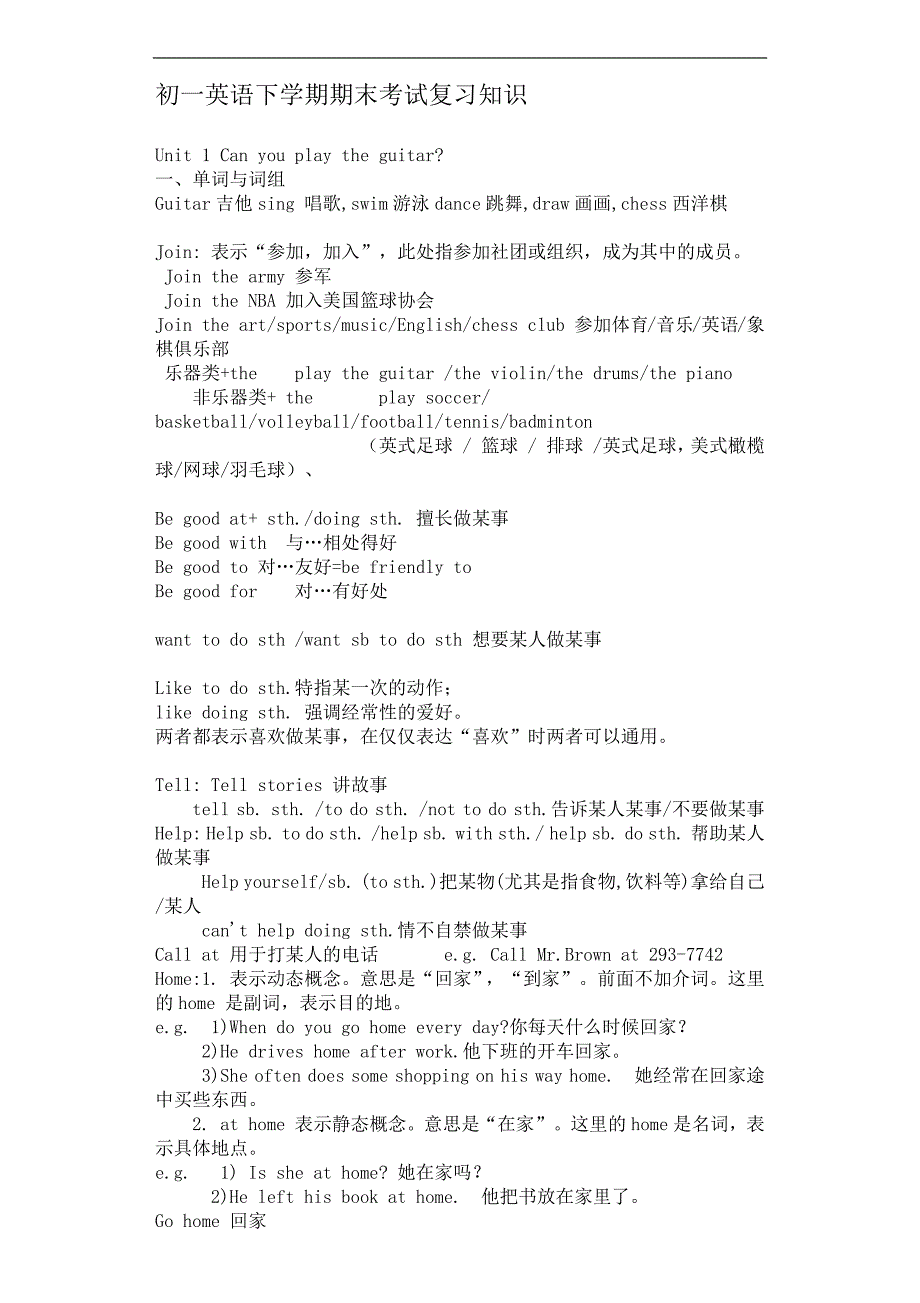 初一英语下学期期末考试复习知识

Unit 1 Can you play the guitar?
一、单词与词组
Guitar 吉他 sing 唱歌,swim 游泳 dance 跳舞,draw 画画,chess 西洋棋

Join: 表示“参加，加入”，此处指参加社团或组织，成为其中的成员。
Join the army 参军
Join the NBA 加入美国篮球协会
Join the art/sports/music/English/chess club 参加体育/音乐/英语/象棋俱乐部
乐器类+the play the guitar /the violin/the drums/the piano
非乐器类+ the play soccer/ basketball/volleyball/football/tennis/badminton
（英式足球 / 篮球 / 排球 /英式足球，美式橄榄球/网球/羽毛球）、

Be good at+ sth./doing sth. 擅长做某事
Be good with 与…相处得好
Be good to 对…友好=be friendly to
Be good for 对…有好处

want to do sth /want sb to do sth 想要某人做某事

Like to do sth.特指某一次的动作；
like doing sth. 强调经常性的爱好。
两者都表示喜欢做某事，在仅仅表达“喜欢”时两者可以通用。

Tell: Tell stories 讲故事
tell sb. sth. /to do sth. /not to do sth.告诉某人某事/不要做某事
Help: Help sb. to do sth. /help sb. with sth./ help sb. do sth. 帮助某人做某事
Help yourself/sb. (to sth.)把某物(尤其是指食物,饮料等)拿给自己/某人
can't help doing sth.情不自禁做某事
Call at 用于打某人的电话 e.g. Call Mr.Brown at 293-7742
Home:1. 表示动态概念。意思是“回家”，“到家”。前面不加介词。这里的 home 是副词，表示目的地。
e.g. 1)When do you go home every day?你每天什么时候回家？
2)He drives home after work.他下班的开车回家。
3)She often does some shopping on his way home. 她经常在回家途中买些东西。
2. at home 表示静态概念。意思是“在家”。这里的 home 是名词，表示具体地点。
e.g. 1) Is she at home? 她在家吗？
2)He left his book at home. 他把书放在家里了。
Go home 回家